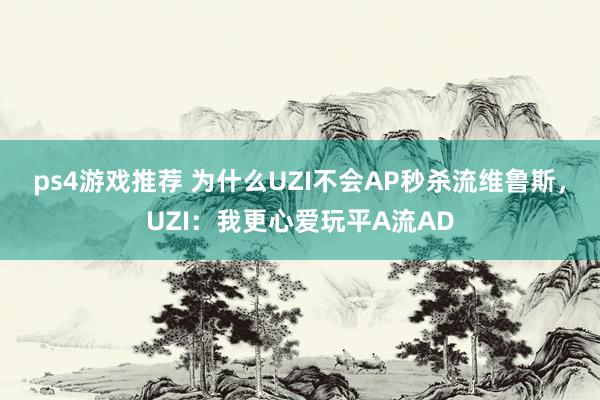 ps4游戏推荐 为什么UZI不会AP秒杀流维鲁斯，UZI：我更心爱玩平A流AD